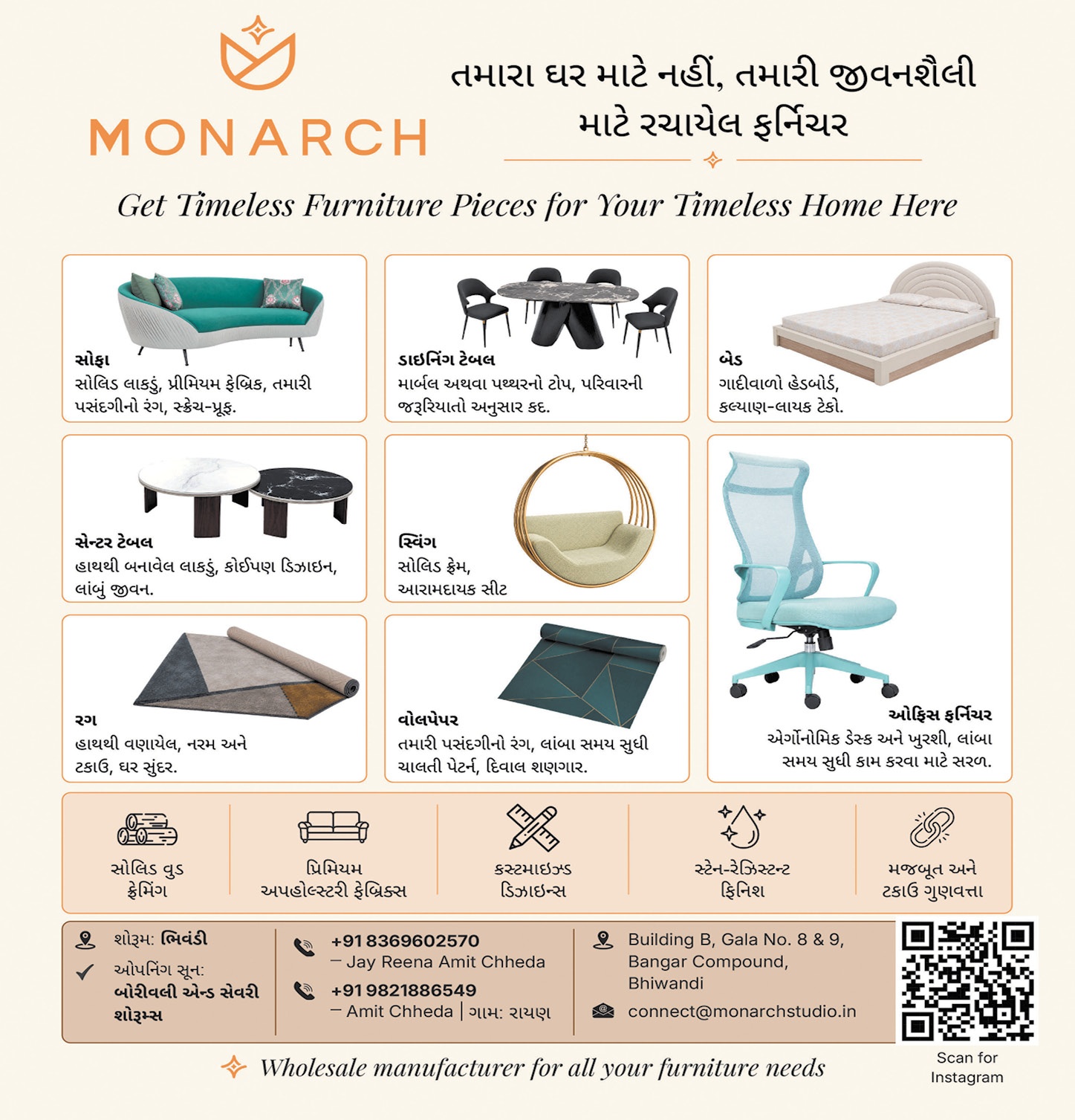 MONARCH

તમારા ઘર માટે નહીં, તમારી જીવનશૈલી માટે રચાયેલ ફર્નિચર

Get Timeless Furniture Pieces for Your Timeless Home Here

સોફા
સોલિડ લાકડું, પ્રીમિયમ ફેબ્રિક, તમારી પસંદગીનો રંગ, સ્ક્રેચ-પ્રૂફ.

ડાઇનિંગ ટેબલ
માર્બલ અથવા પથ્થરનો ટોપ, પરિવારની જરૂરિયાતો અનુસાર કદ.

બેડ
ગાદીવાળો હેડબોર્ડ, કલ્યાણ-લાયક ટેકો.

સેન્ટર ટેબલ
હાથથી બનાવેલ લાકડું, કોઈપણ ડિઝાઇન, લાંબું જીવન.

સ્વિંગ
સોલિડ ફ્રેમ, આરામદાયક સીટ

રગ
હાથથી વણાયેલ, નરમ અને ટકાઉ, ઘર સુંદર.

વોલપેપર
તમારી પસંદગીનો રંગ, લાંબા સમય સુધી ચાલતી પેટર્ન, દિવાલ શણગાર.

ઓફિસ ફર્નિચર
એર્ગોનોમિક ડેસ્ક અને ખુરશી, લાંબા સમય સુધી કામ કરવા માટે સરળ.

સોલિડ વુડ ફ્રેમિંગ

પ્રિમિયમ અપહોલ્સ્ટરી ફેબ્રિક્સ

કસ્ટમાઇઝ્ડ ડિઝાઇન્સ

સ્ટેન-રેઝિસ્ટન્ટ ફિનિશ

મજબૂત અને ટકાઉ ગુણવત્તા

શોરૂમ: ભિવંડી
ઓપનિંગ સૂન:
બોરીવલી એન્ડ સેવરી શોરૂમ્સ

+91 8369602570
– Jay Reena Amit Chheda

+91 9821886549
– Amit Chheda | ગામ: રાયણ

Building B, Gala No. 8 & 9, Bangar Compound, Bhiwandi

connect@monarchstudio.in

Scan for Instagram

Wholesale manufacturer for all your furniture needs